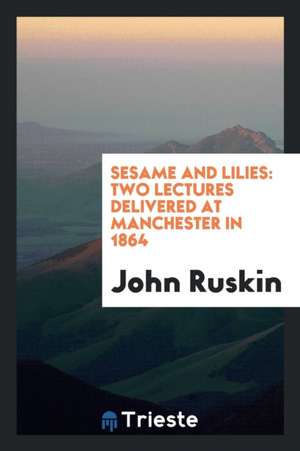 SESAME AND LILIES: TWO LECTURES DELIVERED AT MANCHESTER IN 1864

John Ruskin

Trieste